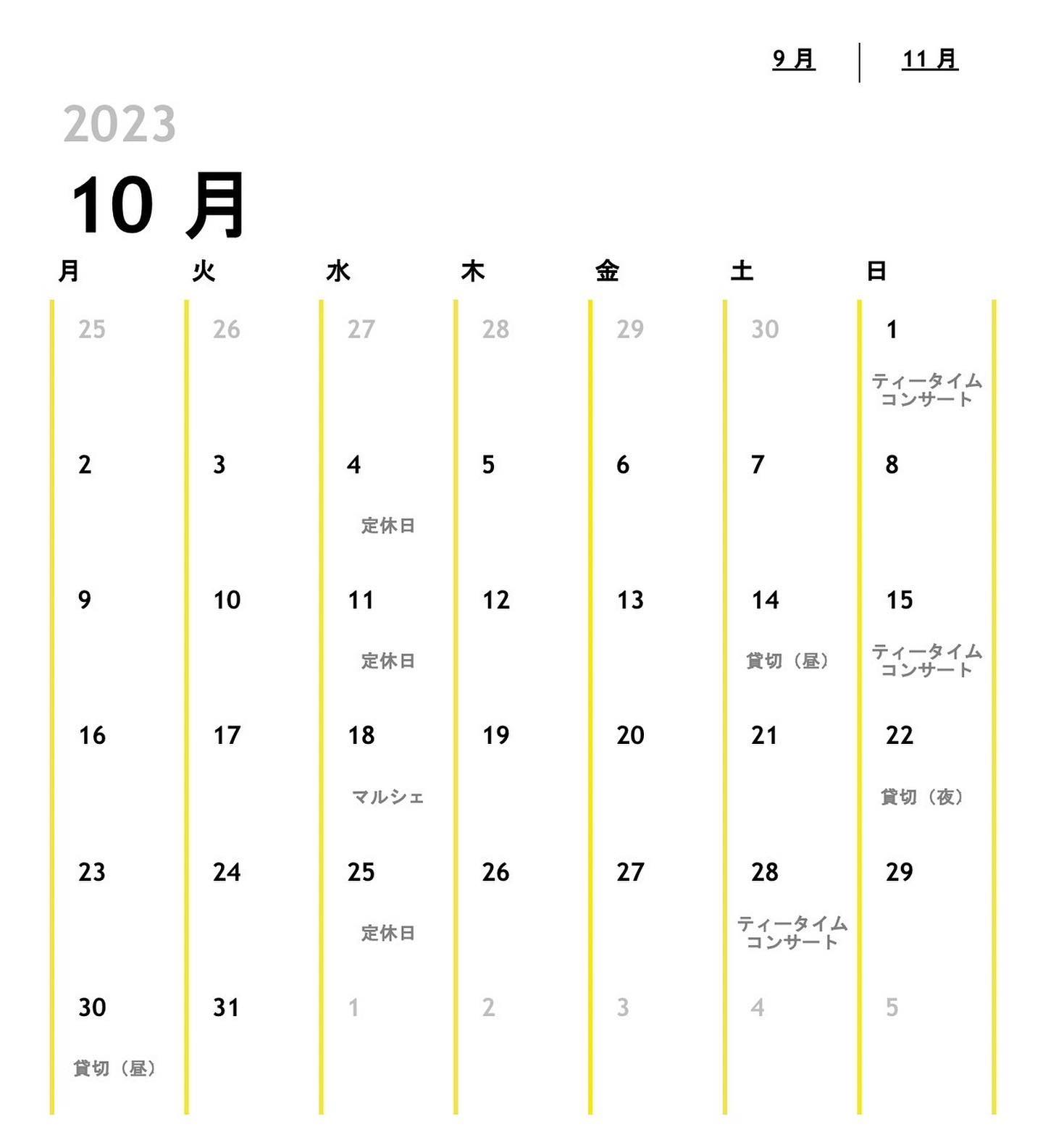 9 月 | 11 月

2023

10 月

| 月 | 火 | 水 | 木 | 金 | 土 | 日 |
|---|---|---|---|---|---|---|
| 25 | 26 | 27 | 28 | 29 | 30 | 1 ティータイムコンサート |
| 2 | 3 | 4 定休日 | 5 | 6 | 7 | 8 |
| 9 | 10 | 11 定休日 | 12 | 13 | 14 貸切（昼） | 15 ティータイムコンサート |
| 16 | 17 | 18 マルシェ | 19 | 20 | 21 | 22 貸切（夜） |
| 23 | 24 | 25 定休日 | 26 | 27 | 28 ティータイムコンサート | 29 |
| 30 貸切（昼） | 31 | 1 | 2 | 3 | 4 | 5 |